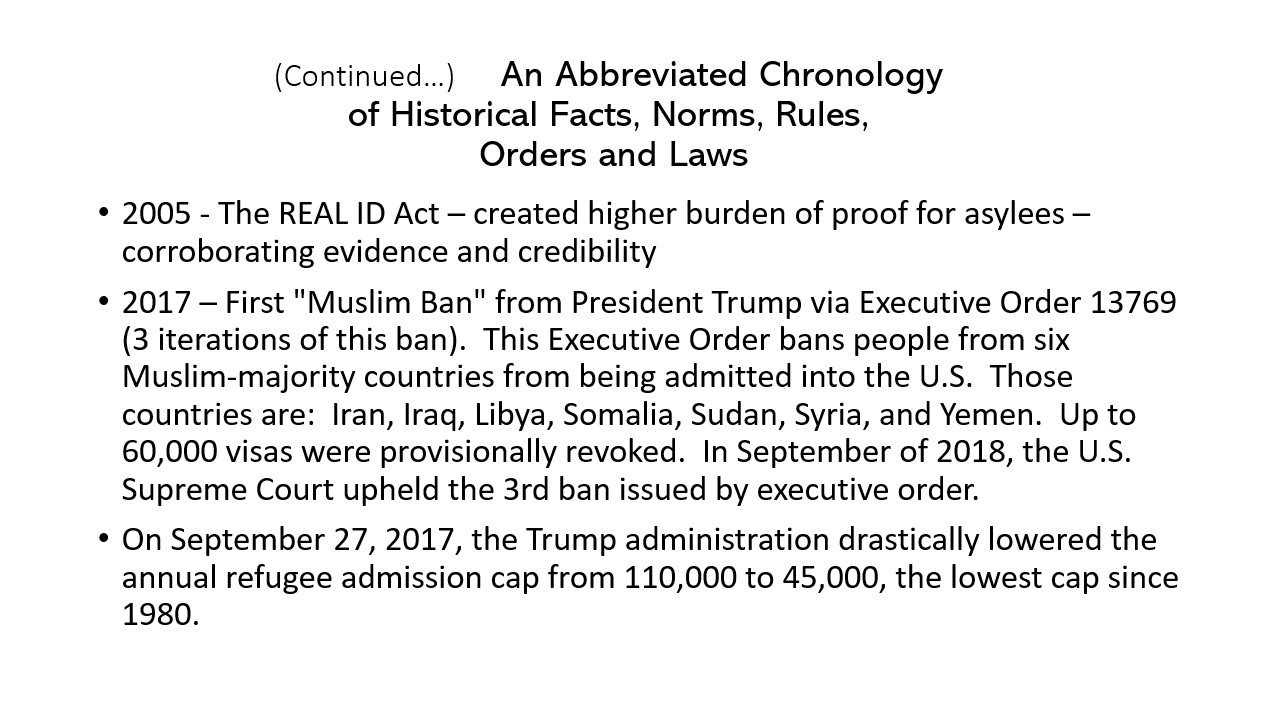 (Continued…) An Abbreviated Chronology of Historical Facts, Norms, Rules, Orders and Laws

• 2005 - The REAL ID Act – created higher burden of proof for asylees – corroborating evidence and credibility

• 2017 – First "Muslim Ban" from President Trump via Executive Order 13769 (3 iterations of this ban). This Executive Order bans people from six Muslim-majority countries from being admitted into the U.S. Those countries are: Iran, Iraq, Libya, Somalia, Sudan, Syria, and Yemen. Up to 60,000 visas were provisionally revoked. In September of 2018, the U.S. Supreme Court upheld the 3rd ban issued by executive order.

• On September 27, 2017, the Trump administration drastically lowered the annual refugee admission cap from 110,000 to 45,000, the lowest cap since 1980.